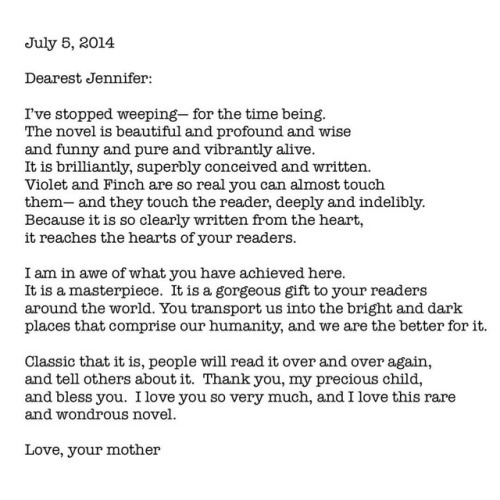 July 5, 2014

Dearest Jennifer:

I've stopped weeping— for the time being. The novel is beautiful and profound and wise and funny and pure and vibrantly alive. It is brilliantly, superbly conceived and written. Violet and Finch are so real you can almost touch them— and they touch the reader, deeply and indelibly. Because it is so clearly written from the heart, it reaches the hearts of your readers.

I am in awe of what you have achieved here. It is a masterpiece. It is a gorgeous gift to your readers around the world. You transport us into the bright and dark places that comprise our humanity, and we are the better for it.

Classic that it is, people will read it over and over again, and tell others about it. Thank you, my precious child, and bless you. I love you so very much, and I love this rare and wondrous novel.

Love, your mother